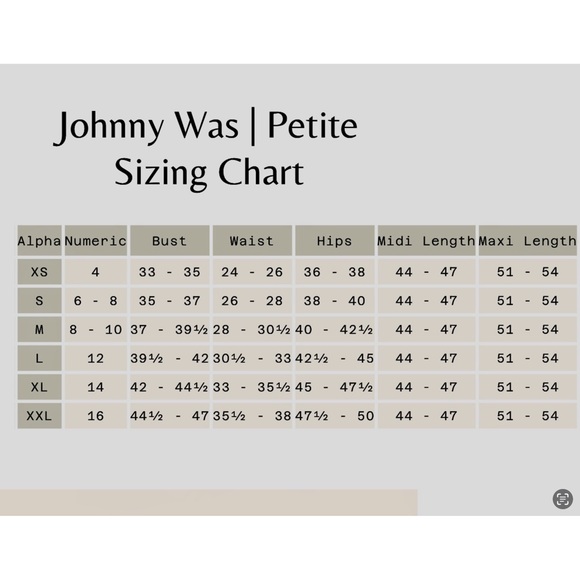 Johnny Was | Petite
Sizing Chart

| Alpha | Numeric | Bust | Waist | Hips | Midi Length | Maxi Length |
|---|---|---|---|---|---|---|
| XS | 4 | 33 - 35 | 24 - 26 | 36 - 38 | 44 - 47 | 51 - 54 |
| S | 6 - 8 | 35 - 37 | 26 - 28 | 38 - 40 | 44 - 47 | 51 - 54 |
| M | 8 - 10 | 37 - 39½ | 28 - 30½ | 40 - 42½ | 44 - 47 | 51 - 54 |
| L | 12 | 39½ - 42 | 30½ - 33 | 42½ - 45 | 44 - 47 | 51 - 54 |
| XL | 14 | 42 - 44½ | 33 - 35½ | 45 - 47½ | 44 - 47 | 51 - 54 |
| XXL | 16 | 44½ - 47 | 35½ - 38 | 47½ - 50 | 44 - 47 | 51 - 54 |